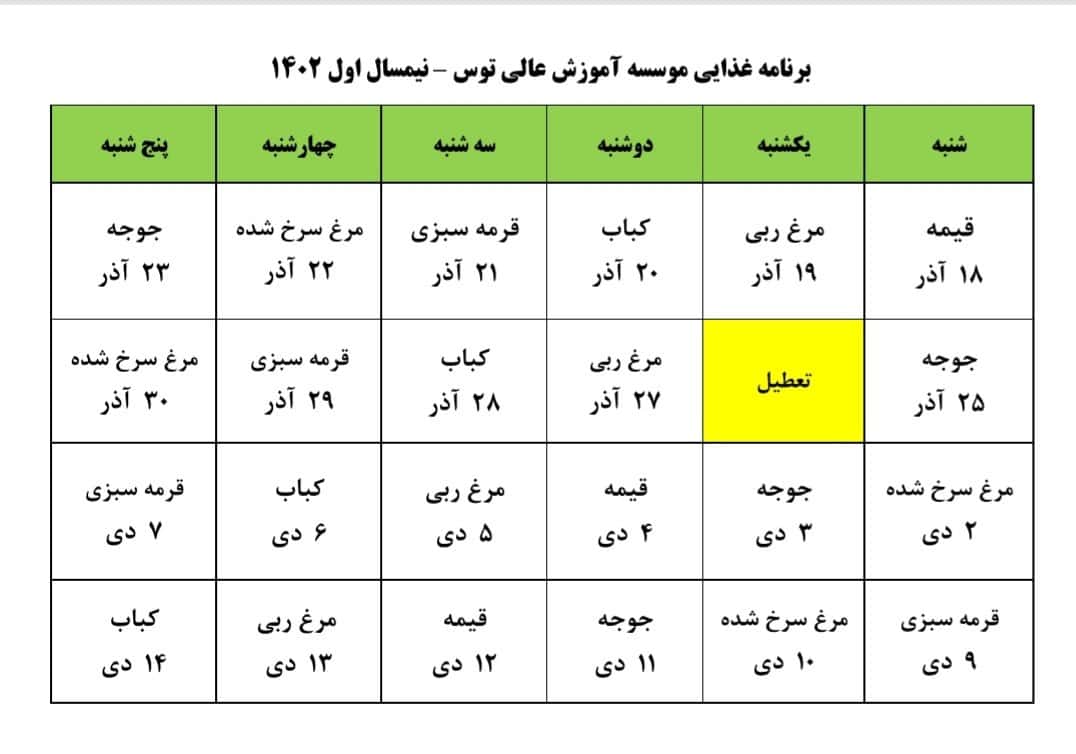 برنامه غذایی موسسه آموزش عالی توس – نیمسال اول ۱۴۰۲

| شنبه | یکشنبه | دوشنبه | سه شنبه | چهارشنبه | پنج شنبه |
|---|---|---|---|---|---|
| قیمه ۱۸ آذر | مرغ ربی ۱۹ آذر | کباب ۲۰ آذر | قرمه سبزی ۲۱ آذر | مرغ سرخ شده ۲۲ آذر | جوجه ۲۳ آذر |
| جوجه ۲۵ آذر | تعطیل | مرغ ربی ۲۷ آذر | کباب ۲۸ آذر | قرمه سبزی ۲۹ آذر | مرغ سرخ شده ۳۰ آذر |
| مرغ سرخ شده ۲ دی | جوجه ۳ دی | قیمه ۴ دی | مرغ ربی ۵ دی | کباب ۶ دی | قرمه سبزی ۷ دی |
| قرمه سبزی ۹ دی | مرغ سرخ شده ۱۰ دی | جوجه ۱۱ دی | قیمه ۱۲ دی | مرغ ربی ۱۳ دی | کباب ۱۴ دی |